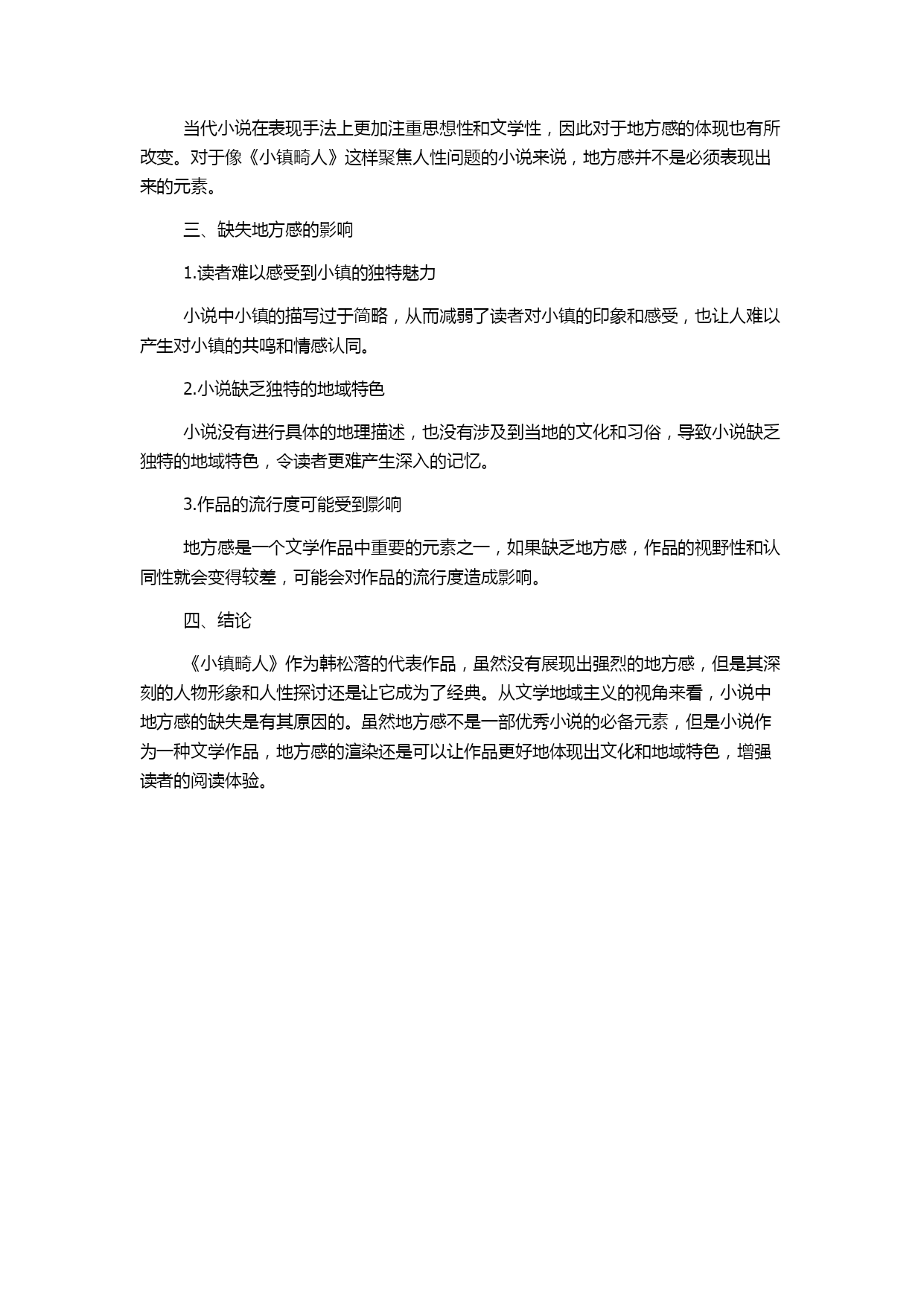 当代小说在表现手法上更加注重思想性和文学性，因此对于地方感的体现也有所改变。对于像《小镇畸人》这样聚焦人性问题的小说来说，地方感并不是必须表现出来的元素。

三、缺失地方感的影响

1.读者难以感受到小镇的独特魅力

小说中小镇的描写过于简略，从而减弱了读者对小镇的印象和感受，也让人难以产生对小镇的共鸣和情感认同。

2.小说缺乏独特的地域特色

小说没有进行具体的地理描述，也没有涉及到当地的文化和习俗，导致小说缺乏独特的地域特色，令读者更难产生深入的记忆。

3.作品的流行度可能受到影响

地方感是一个文学作品中重要的元素之一，如果缺乏地方感，作品的视野性和认同性就会变得较差，可能会对作品的流行度造成影响。

四、结论

《小镇畸人》作为韩松落的代表作品，虽然没有展现出强烈的地方感，但是其深刻的人物形象和人性探讨还是让它成为了经典。从文学地域主义的视角来看，小说中地方感的缺失是有其原因的。虽然地方感不是一部优秀小说的必备元素，但是小说作为一种文学作品，地方感的渲染还是可以让作品更好地体现出文化和地域特色，增强读者的阅读体验。